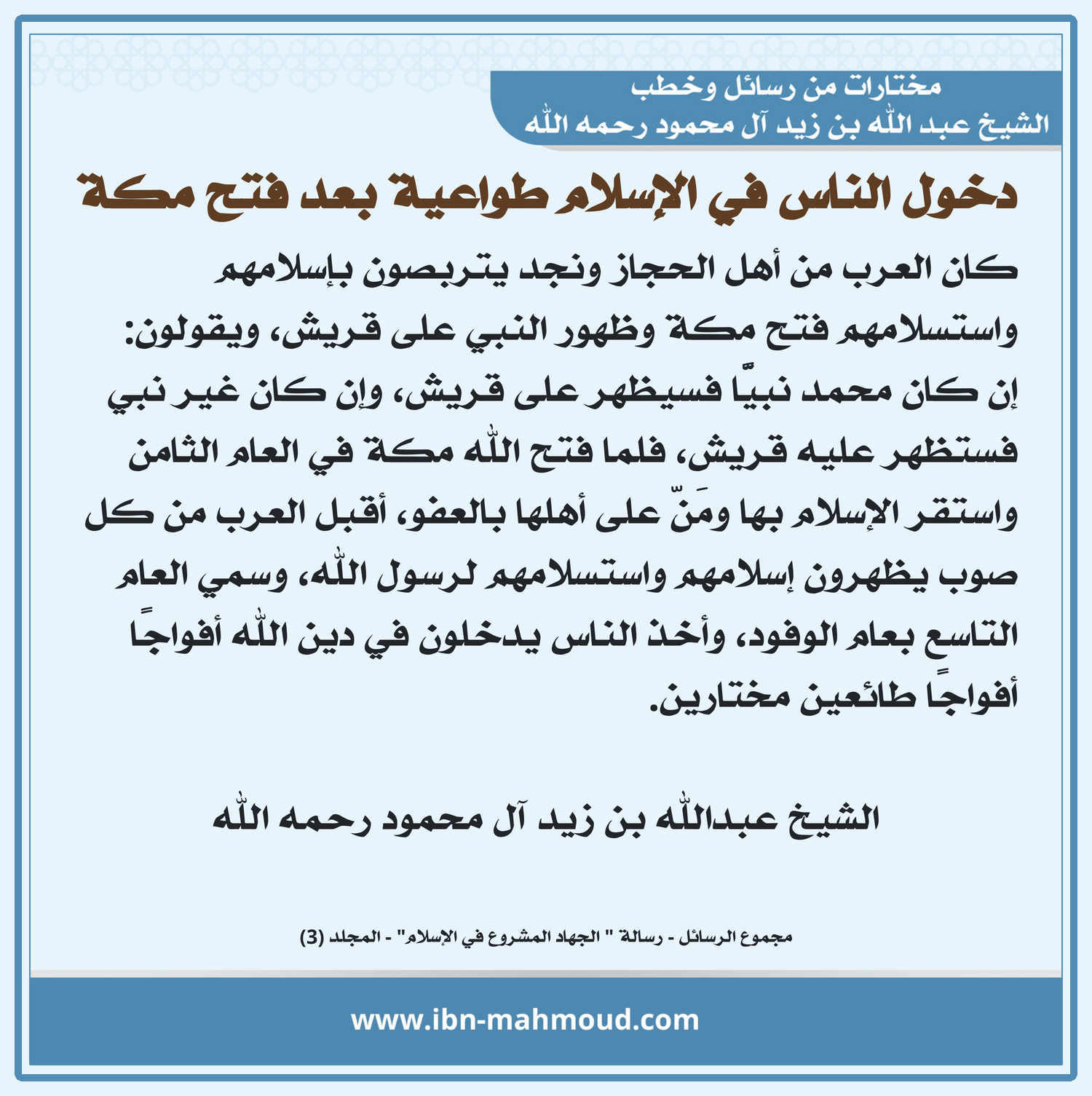 مختارات من رسائل وخطب
الشيخ عبد الله بن زيد آل محمود رحمه الله

دخول الناس في الإسلام طواعية بعد فتح مكة

كان العرب من أهل الحجاز ونجد يتربصون بإسلامهم واستسلامهم فتح مكة وظهور النبي على قريش، ويقولون: إن كان محمد نبيًّا فسيظهر على قريش، وإن كان غير نبي فستظهر عليه قريش، فلما فتح الله مكة في العام الثامن واستقر الإسلام بها ومَنّ على أهلها بالعفو، أقبل العرب من كل صوب يظهرون إسلامهم واستسلامهم لرسول الله، وسمي العام التاسع بعام الوفود، وأخذ الناس يدخلون في دين الله أفواجًا أفواجًا طائعين مختارين.

الشيخ عبدالله بن زيد آل محمود رحمه الله

مجموع الرسائل - رسالة " الجهاد المشروع في الإسلام" - المجلد (3)

www.ibn-mahmoud.com